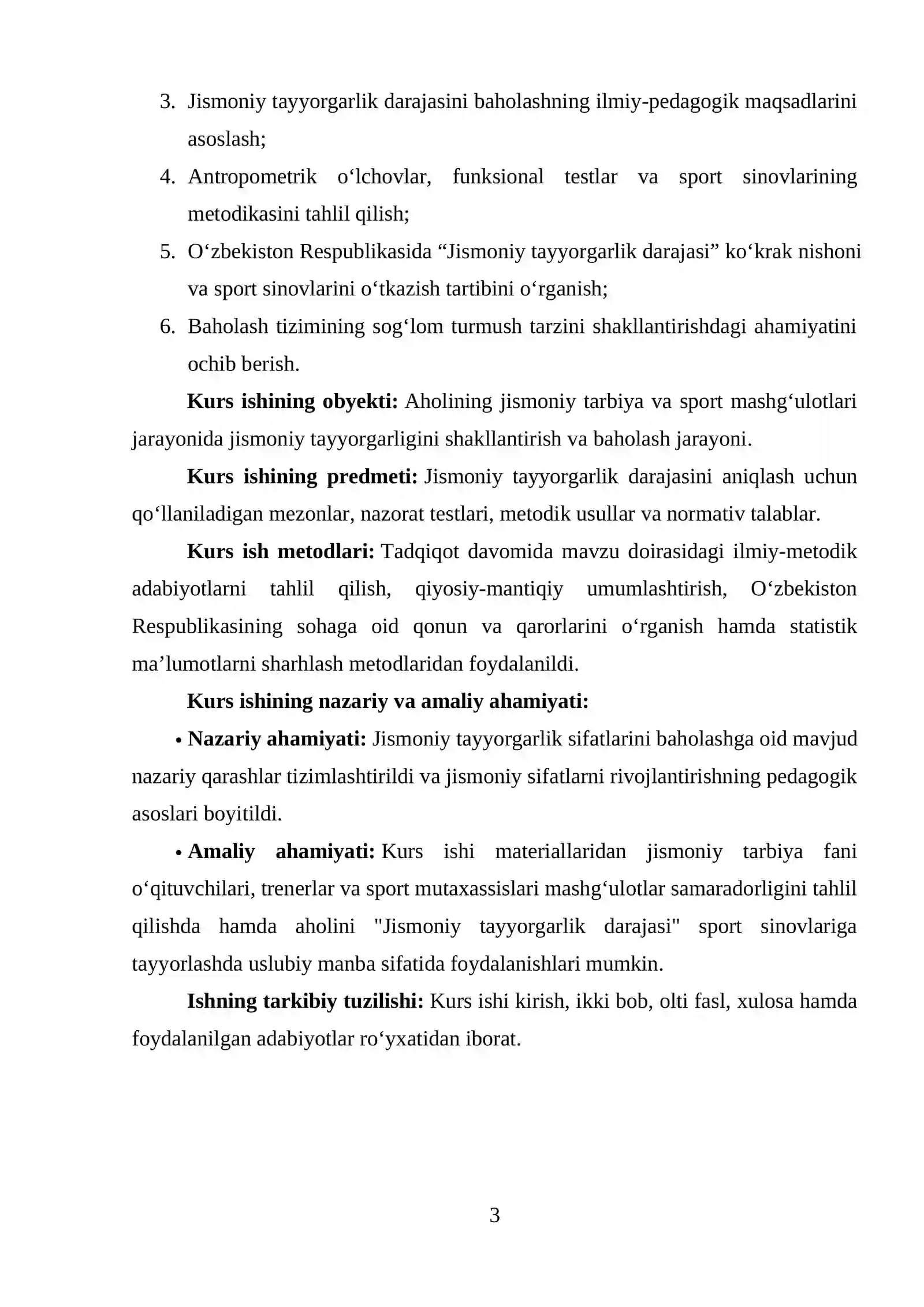 3. Jismoniy tayyorgarlik darajasini baholashning ilmiy-pedagogik maqsadlarini asoslash;

4. Antropometrik o'lchovlar, funksional testlar va sport sinovlarining metodikasini tahlil qilish;

5. O'zbekiston Respublikasida "Jismoniy tayyorgarlik darajasi" ko'krak nishoni va sport sinovlarini o'tkazish tartibini o'rganish;

6. Baholash tizimining sog'lom turmush tarzini shakllantirishdagi ahamiyatini ochib berish.

Kurs ishining obyekti: Aholining jismoniy tarbiya va sport mashg'ulotlari jarayonida jismoniy tayyorgarligini shakllantirish va baholash jarayoni.

Kurs ishining predmeti: Jismoniy tayyorgarlik darajasini aniqlash uchun qo'llaniladigan mezonlar, nazorat testlari, metodik usullar va normativ talablar.

Kurs ish metodlari: Tadqiqot davomida mavzu doirasidagi ilmiy-metodik adabiyotlarni tahlil qilish, qiyosiy-mantiqiy umumlashtirish, O'zbekiston Respublikasining sohaga oid qonun va qarorlarini o'rganish hamda statistik ma'lumotlarni sharhlash metodlaridan foydalanildi.

Kurs ishining nazariy va amaliy ahamiyati:

• Nazariy ahamiyati: Jismoniy tayyorgarlik sifatlarini baholashga oid mavjud nazariy qarashlar tizimlashtirildi va jismoniy sifatlarni rivojlantirishning pedagogik asoslari boyitildi.

• Amaliy ahamiyati: Kurs ishi materiallaridan jismoniy tarbiya fani o'qituvchilari, trenerlar va sport mutaxassislari mashg'ulotlar samaradorligini tahlil qilishda hamda aholini "Jismoniy tayyorgarlik darajasi" sport sinovlariga tayyorlashda uslubiy manba sifatida foydalanishlari mumkin.

Ishning tarkibiy tuzilishi: Kurs ishi kirish, ikki bob, olti fasl, xulosa hamda foydalanilgan adabiyotlar ro'yxatidan iborat.

3